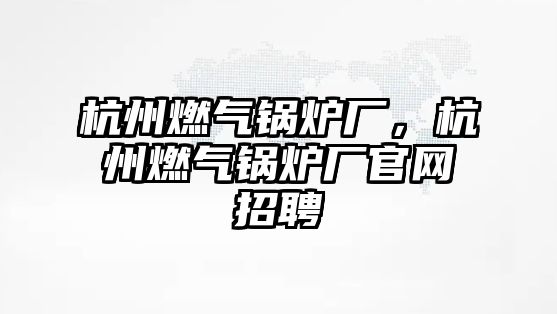 杭州燃气锅炉厂，杭州燃气锅炉厂官网招聘